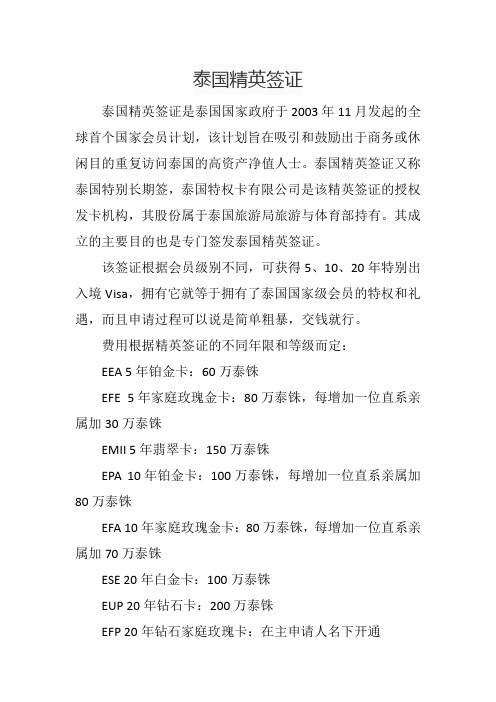 泰国精英签证

泰国精英签证是泰国国家政府于 2003 年 11 月发起的全球首个国家会员计划，该计划旨在吸引和鼓励出于商务或休闲目的重复访问泰国的高资产净值人士。泰国精英签证又称泰国特别长期签，泰国特权卡有限公司是该精英签证的授权发卡机构，其股份属于泰国旅游局旅游与体育部持有。其成立的主要目的也是专门签发泰国精英签证。

该签证根据会员级别不同，可获得 5、10、20 年特别出入境 Visa，拥有它就等于拥有了泰国国家级会员的特权和礼遇，而且申请过程可以说是简单粗暴，交钱就行。

费用根据精英签证的不同年限和等级而定：

EEA 5 年铂金卡：60 万泰铢

EFE 5 年家庭玫瑰金卡：80 万泰铢，每增加一位直系亲属加 30 万泰铢

EMII 5 年翡翠卡：150 万泰铢

EPA 10 年铂金卡：100 万泰铢，每增加一位直系亲属加 80 万泰铢

EFA 10 年家庭玫瑰金卡：80 万泰铢，每增加一位直系亲属加 70 万泰铢

ESE 20 年白金卡：100 万泰铢

EUP 20 年钻石卡：200 万泰铢

EFP 20 年钻石家庭玫瑰卡：在主申请人名下开通